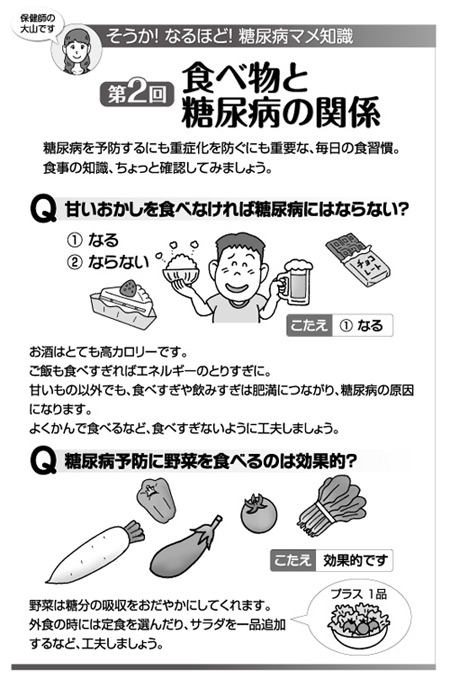 保健師の大山です

そうか! なるほど! 糖尿病マメ知識

第2回 食べ物と糖尿病の関係

糖尿病を予防するにも重症化を防ぐにも重要な、毎日の食習慣。食事の知識、ちょっと確認してみましょう。

Q 甘いおかしを食べなければ糖尿病にはならない?

① なる
② ならない

チョコレート

こたえ ① なる

お酒はとても高カロリーです。
ご飯も食べすぎればエネルギーのとりすぎに。
甘いもの以外でも、食べすぎや飲みすぎは肥満につながり、糖尿病の原因になります。
よくかんで食べるなど、食べすぎないように工夫しましょう。

Q 糖尿病予防に野菜を食べるのは効果的?

こたえ 効果的です

野菜は糖分の吸収をおだやかにしてくれます。
外食の時には定食を選んだり、サラダを一品追加するなど、工夫しましょう。

プラス 1品